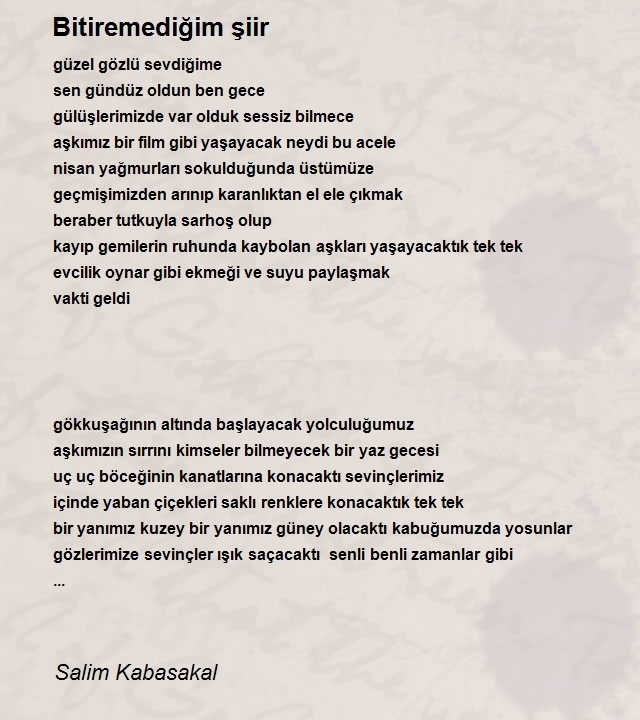 Bitiremediğim şiir

güzel gözlü sevdiğime
sen gündüz oldun ben gece
gülüşlerimizde var olduk sessiz bilmece
aşkımız bir film gibi yaşayacak neydi bu acele
nisan yağmurları sokulduğunda üstümüze
geçmişimizden arınıp karanlıktan el ele çıkmak
beraber tutkuyla sarhoş olup
kayıp gemilerin ruhunda kaybolan aşkları yaşayacaktık tek tek
evcilik oynar gibi ekmeği ve suyu paylaşmak
vakti geldi

gökkuşağının altında başlayacak yolculuğumuz
aşkımızın sırrını kimseler bilmeyecek bir yaz gecesi
uç uç böceğinin kanatlarına konacaktı sevinçlerimiz
içinde yaban çiçekleri saklı renklere konacaktık tek tek
bir yanımız kuzey bir yanımız güney olacaktı kabuğumuzda yosunlar
gözlerimize sevinçler ışık saçacaktı  senli benli zamanlar gibi
...

Salim Kabasakal